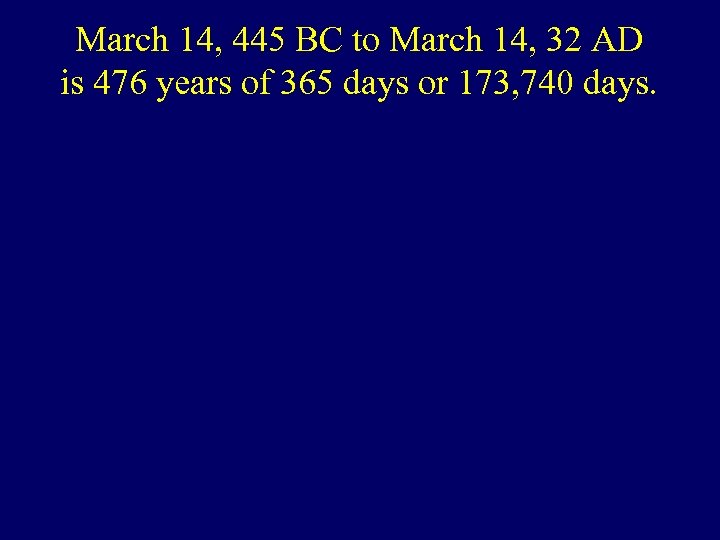 March 14, 445 BC to March 14, 32 AD
is 476 years of 365 days or 173,740 days.